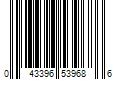 0 43396 53968 6